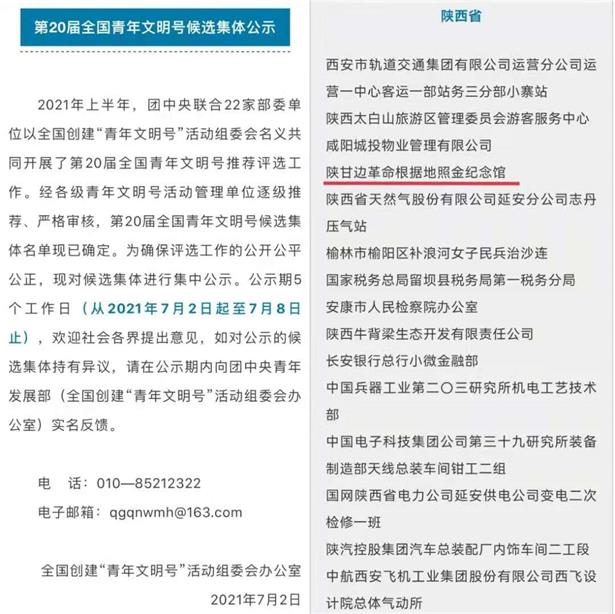 第20届全国青年文明号候选集体公示

2021年上半年，团中央联合22家部委单位以全国创建“青年文明号”活动组委会名义共同开展了第20届全国青年文明号推荐评选工作。经各级青年文明号活动管理单位逐级推荐、严格审核，第20届全国青年文明号候选集体名单现已确定。为确保评选工作的公开公平公正，现对候选集体进行集中公示。公示期5个工作日（从2021年7月2日起至7月8日止），欢迎社会各界提出意见，如对公示的候选集体持有异议，请在公示期内向团中央青年发展部（全国创建“青年文明号”活动组委会办公室）实名反馈。

电　话：010—85212322
电子邮箱：qgqnwmh@163.com

全国创建“青年文明号”活动组委会办公室
2021年7月2日

陕西省

西安市轨道交通集团有限公司运营分公司运营一中心客运一部站务三分部小寨站
陕西太白山旅游区管理委员会游客服务中心
咸阳城投物业管理有限公司
陕甘边革命根据地照金纪念馆
陕西省天然气股份有限公司延安分公司志丹压气站
榆林市榆阳区补浪河女子民兵治沙连
国家税务总局留坝县税务局第一税务分局
安康市人民检察院办公室
陕西牛背梁生态开发有限责任公司
长安银行总行小微金融部
中国兵器工业第二〇三研究所机电工艺技术部
中国电子科技集团公司第三十九研究所装备制造部天线总装车间钳工二组
国网陕西省电力公司延安供电公司变电二次检修一班
陕汽控股集团汽车总装配厂内饰车间二工段
中航西安飞机工业集团股份有限公司西飞设计院总体气动所